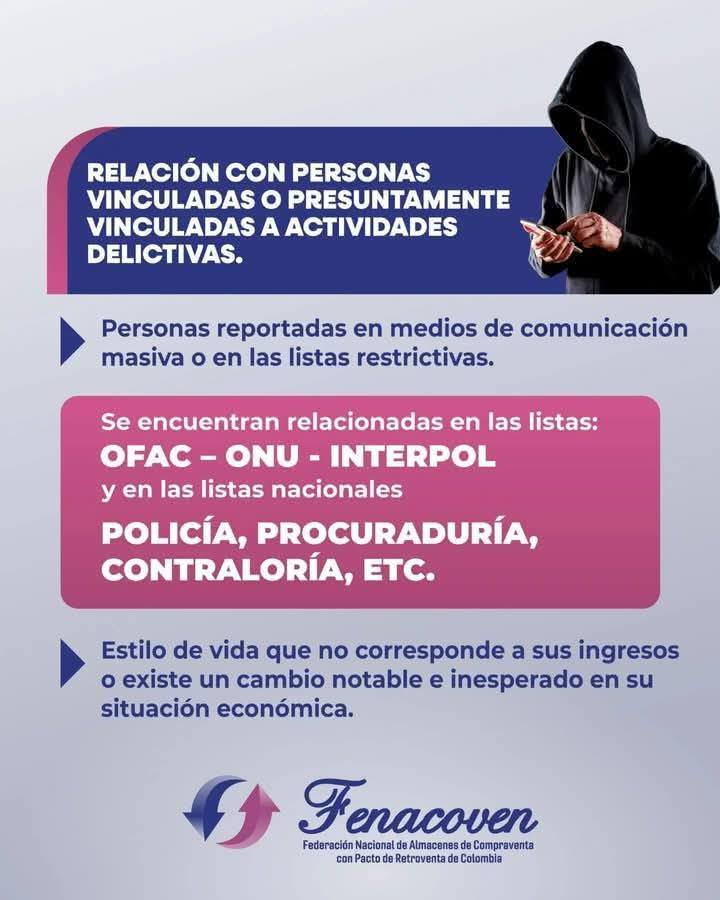 RELACIÓN CON PERSONAS VINCULADAS O PRESUNTAMENTE VINCULADAS A ACTIVIDADES DELICTIVAS.

Personas reportadas en medios de comunicación masiva o en las listas restrictivas.

Se encuentran relacionadas en las listas:
OFAC – ONU - INTERPOL
y en las listas nacionales
POLICÍA, PROCURADURÍA, CONTRALORÍA, ETC.

Estilo de vida que no corresponde a sus ingresos o existe un cambio notable e inesperado en su situación económica.

Fenacoven
Federación Nacional de Almacenes de Compraventa con Pacto de Retroventa de Colombia